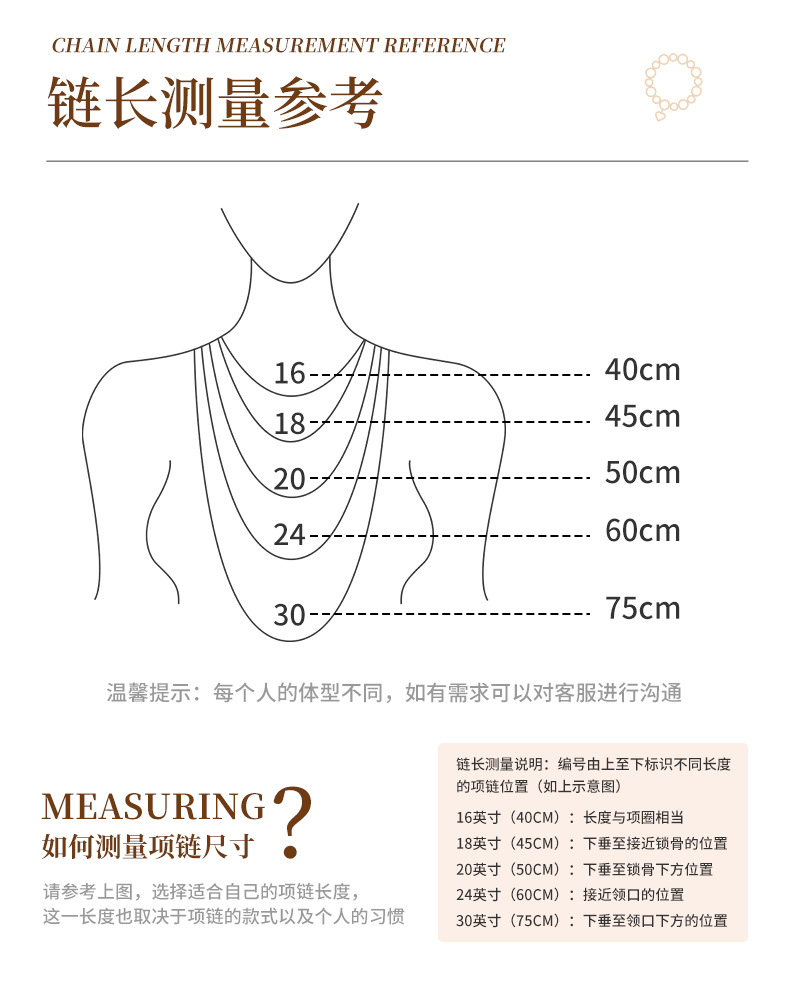 CHAIN LENGTH MEASUREMENT REFERENCE

链长测量参考

16 40cm
18 45cm
20 50cm
24 60cm
30 75cm

温馨提示：每个人的体型不同，如有需求可以对客服进行沟通

MEASURING ?
如何测量项链尺寸

请参考上图，选择适合自己的项链长度，这一长度也取决于项链的款式以及个人的习惯

链长测量说明：编号由上至下标识不同长度的项链位置（如上示意图）

16英寸（40CM）：长度与项圈相当
18英寸（45CM）：下垂至接近锁骨的位置
20英寸（50CM）：下垂至锁骨下方位置
24英寸（60CM）：接近领口的位置
30英寸（75CM）：下垂至领口下方的位置